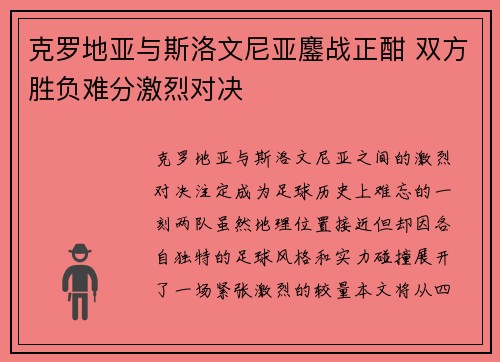 克罗地亚与斯洛文尼亚鏖战正酣 双方胜负难分激烈对决

克罗地亚与斯洛文尼亚之间的激烈对决注定成为足球历史上难忘的一刻两队虽然地理位置接近但却因各自独特的足球风格和实力碰撞展开了一场紧张激烈的较量本文将从四